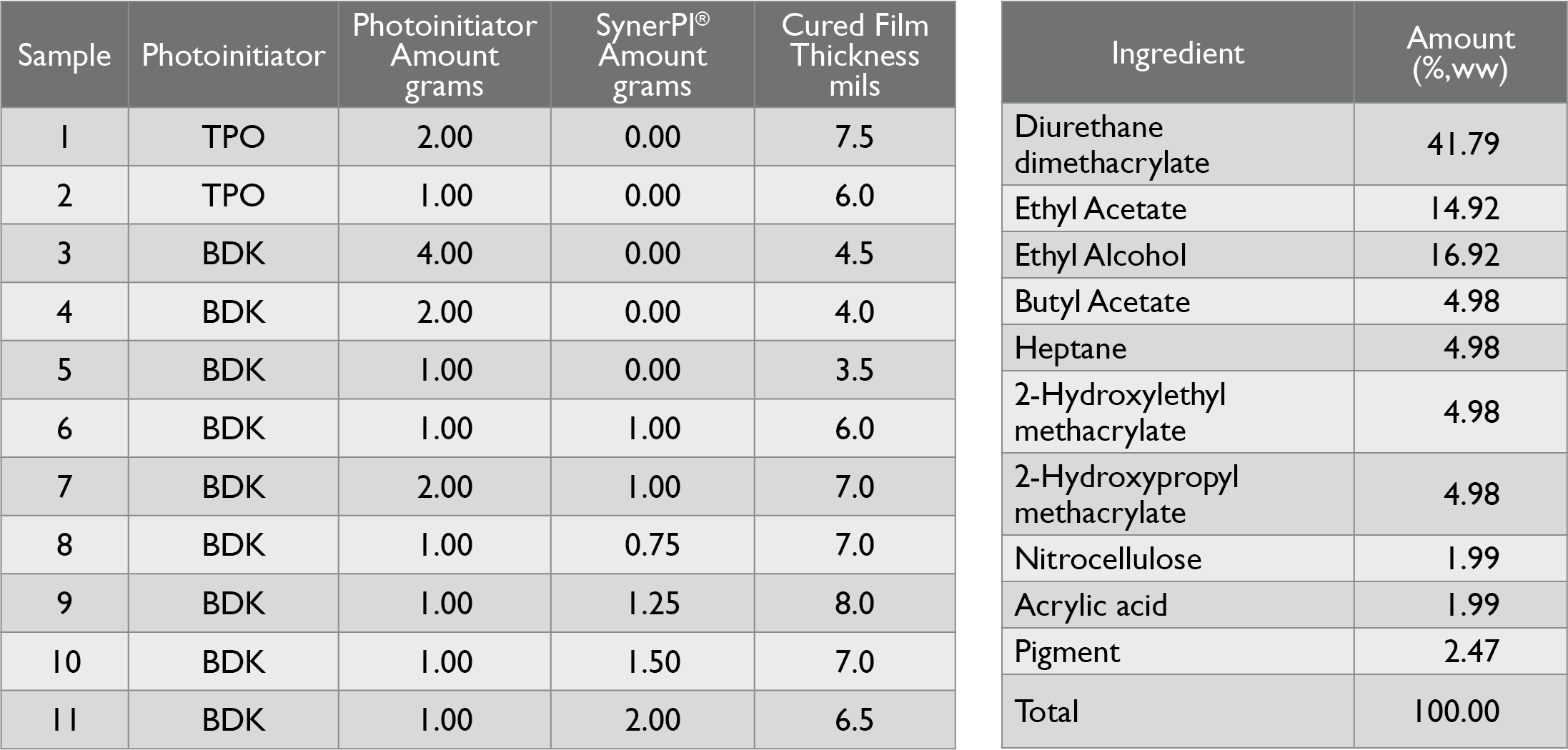 | Sample | Photoinitiator | Photoinitiator Amount grams | SynerPI® Amount grams | Cured Film Thickness mils |
|---|---|---|---|---|
| 1 | TPO | 2.00 | 0.00 | 7.5 |
| 2 | TPO | 1.00 | 0.00 | 6.0 |
| 3 | BDK | 4.00 | 0.00 | 4.5 |
| 4 | BDK | 2.00 | 0.00 | 4.0 |
| 5 | BDK | 1.00 | 0.00 | 3.5 |
| 6 | BDK | 1.00 | 1.00 | 6.0 |
| 7 | BDK | 2.00 | 1.00 | 7.0 |
| 8 | BDK | 1.00 | 0.75 | 7.0 |
| 9 | BDK | 1.00 | 1.25 | 8.0 |
| 10 | BDK | 1.00 | 1.50 | 7.0 |
| 11 | BDK | 1.00 | 2.00 | 6.5 |

| Ingredient | Amount (%,ww) |
|---|---|
| Diurethane dimethacrylate | 41.79 |
| Ethyl Acetate | 14.92 |
| Ethyl Alcohol | 16.92 |
| Butyl Acetate | 4.98 |
| Heptane | 4.98 |
| 2-Hydroxylethyl methacrylate | 4.98 |
| 2-Hydroxypropyl methacrylate | 4.98 |
| Nitrocellulose | 1.99 |
| Acrylic acid | 1.99 |
| Pigment | 2.47 |
| Total | 100.00 |